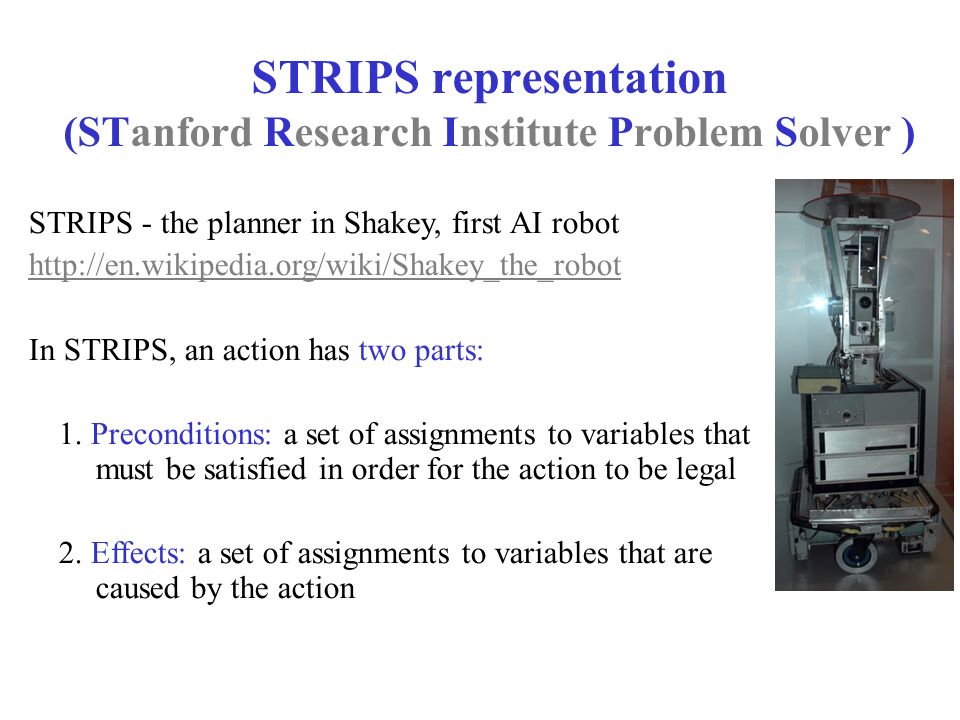 STRIPS representation
(STanford Research Institute Problem Solver )

STRIPS - the planner in Shakey, first AI robot
http://en.wikipedia.org/wiki/Shakey_the_robot

In STRIPS, an action has two parts:

1. Preconditions: a set of assignments to variables that must be satisfied in order for the action to be legal

2. Effects: a set of assignments to variables that are caused by the action